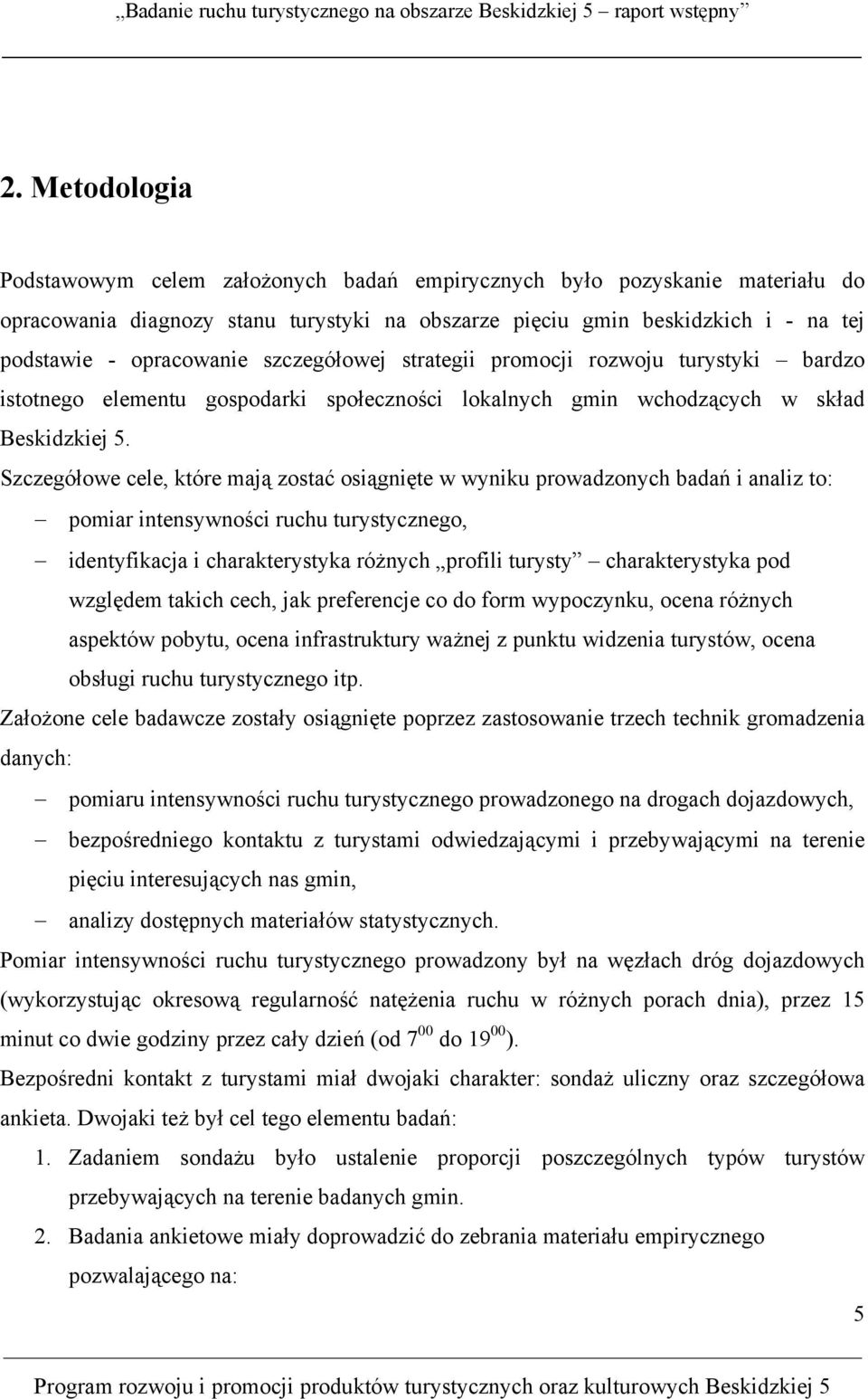 „Badanie ruchu turystycznego na obszarze Beskidzkiej 5 – raport wstępny”

2. Metodologia

Podstawowym celem założonych badań empirycznych było pozyskanie materiału do opracowania diagnozy stanu turystyki na obszarze pięciu gmin beskidzkich i - na tej podstawie - opracowanie szczegółowej strategii promocji rozwoju turystyki – bardzo istotnego elementu gospodarki społeczności lokalnych gmin wchodzących w skład Beskidzkiej 5.

Szczegółowe cele, które mają zostać osiągnięte w wyniku prowadzonych badań i analiz to:

– pomiar intensywności ruchu turystycznego,

– identyfikacja i charakterystyka różnych „profili turysty” – charakterystyka pod względem takich cech, jak preferencje co do form wypoczynku, ocena różnych aspektów pobytu, ocena infrastruktury ważnej z punktu widzenia turystów, ocena obsługi ruchu turystycznego itp.

Założone cele badawcze zostały osiągnięte poprzez zastosowanie trzech technik gromadzenia danych:

– pomiaru intensywności ruchu turystycznego prowadzonego na drogach dojazdowych,

– bezpośredniego kontaktu z turystami odwiedzającymi i przebywającymi na terenie pięciu interesujących nas gmin,

– analizy dostępnych materiałów statystycznych.

Pomiar intensywności ruchu turystycznego prowadzony był na węzłach dróg dojazdowych (wykorzystując okresową regularność natężenia ruchu w różnych porach dnia), przez 15 minut co dwie godziny przez cały dzień (od $7^{00}$ do $19^{00}$).

Bezpośredni kontakt z turystami miał dwojaki charakter: sondaż uliczny oraz szczegółowa ankieta. Dwojaki też był cel tego elementu badań:

1. Zadaniem sondażu było ustalenie proporcji poszczególnych typów turystów przebywających na terenie badanych gmin.

2. Badania ankietowe miały doprowadzić do zebrania materiału empirycznego pozwalającego na:

5

Program rozwoju i promocji produktów turystycznych oraz kulturowych Beskidzkiej 5